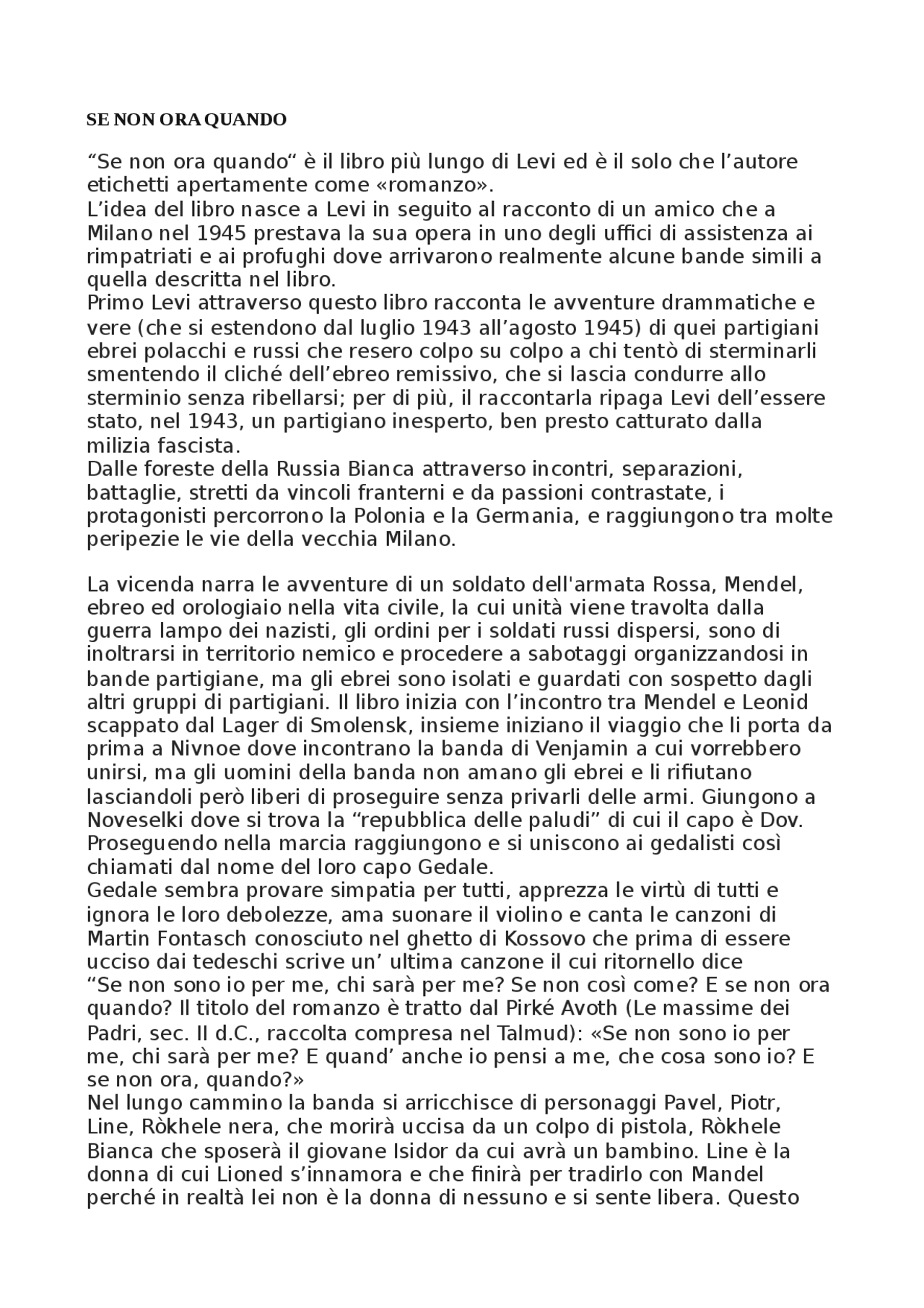 SE NON ORA QUANDO

“Se non ora quando“ è il libro più lungo di Levi ed è il solo che l’autore etichetti apertamente come «romanzo».
L’idea del libro nasce a Levi in seguito al racconto di un amico che a Milano nel 1945 prestava la sua opera in uno degli uffici di assistenza ai rimpatriati e ai profughi dove arrivarono realmente alcune bande simili a quella descritta nel libro.
Primo Levi attraverso questo libro racconta le avventure drammatiche e vere (che si estendono dal luglio 1943 all’agosto 1945) di quei partigiani ebrei polacchi e russi che resero colpo su colpo a chi tentò di sterminarli smentendo il cliché dell’ebreo remissivo, che si lascia condurre allo sterminio senza ribellarsi; per di più, il raccontarla ripaga Levi dell’essere stato, nel 1943, un partigiano inesperto, ben presto catturato dalla milizia fascista.
Dalle foreste della Russia Bianca attraverso incontri, separazioni, battaglie, stretti da vincoli franterni e da passioni contrastate, i protagonisti percorrono la Polonia e la Germania, e raggiungono tra molte peripezie le vie della vecchia Milano.

La vicenda narra le avventure di un soldato dell'armata Rossa, Mendel, ebreo ed orologiaio nella vita civile, la cui unità viene travolta dalla guerra lampo dei nazisti, gli ordini per i soldati russi dispersi, sono di inoltrarsi in territorio nemico e procedere a sabotaggi organizzandosi in bande partigiane, ma gli ebrei sono isolati e guardati con sospetto dagli altri gruppi di partigiani. Il libro inizia con l’incontro tra Mendel e Leonid scappato dal Lager di Smolensk, insieme iniziano il viaggio che li porta da prima a Nivnoe dove incontrano la banda di Venjamin a cui vorrebbero unirsi, ma gli uomini della banda non amano gli ebrei e li rifiutano lasciandoli però liberi di proseguire senza privarli delle armi. Giungono a Noveselki dove si trova la “repubblica delle paludi” di cui il capo è Dov. Proseguendo nella marcia raggiungono e si uniscono ai gedalisti così chiamati dal nome del loro capo Gedale.
Gedale sembra provare simpatia per tutti, apprezza le virtù di tutti e ignora le loro debolezze, ama suonare il violino e canta le canzoni di Martin Fontasch conosciuto nel ghetto di Kossovo che prima di essere ucciso dai tedeschi scrive un’ ultima canzone il cui ritornello dice
“Se non sono io per me, chi sarà per me? Se non così come? E se non ora quando? Il titolo del romanzo è tratto dal Pirké Avoth (Le massime dei Padri, sec. II d.C., raccolta compresa nel Talmud): «Se non sono io per me, chi sarà per me? E quand’ anche io pensi a me, che cosa sono io? E se non ora, quando?»
Nel lungo cammino la banda si arricchisce di personaggi Pavel, Piotr, Line, Ròkhele nera, che morirà uccisa da un colpo di pistola, Ròkhele Bianca che sposerà il giovane Isidor da cui avrà un bambino. Line è la donna di cui Lioned s’innamora e che finirà per tradirlo con Mandel perché in realtà lei non è la donna di nessuno e si sente libera. Questo